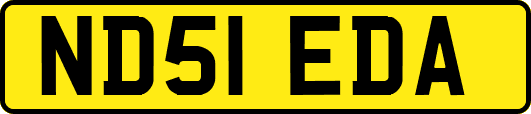 ND51 EDA